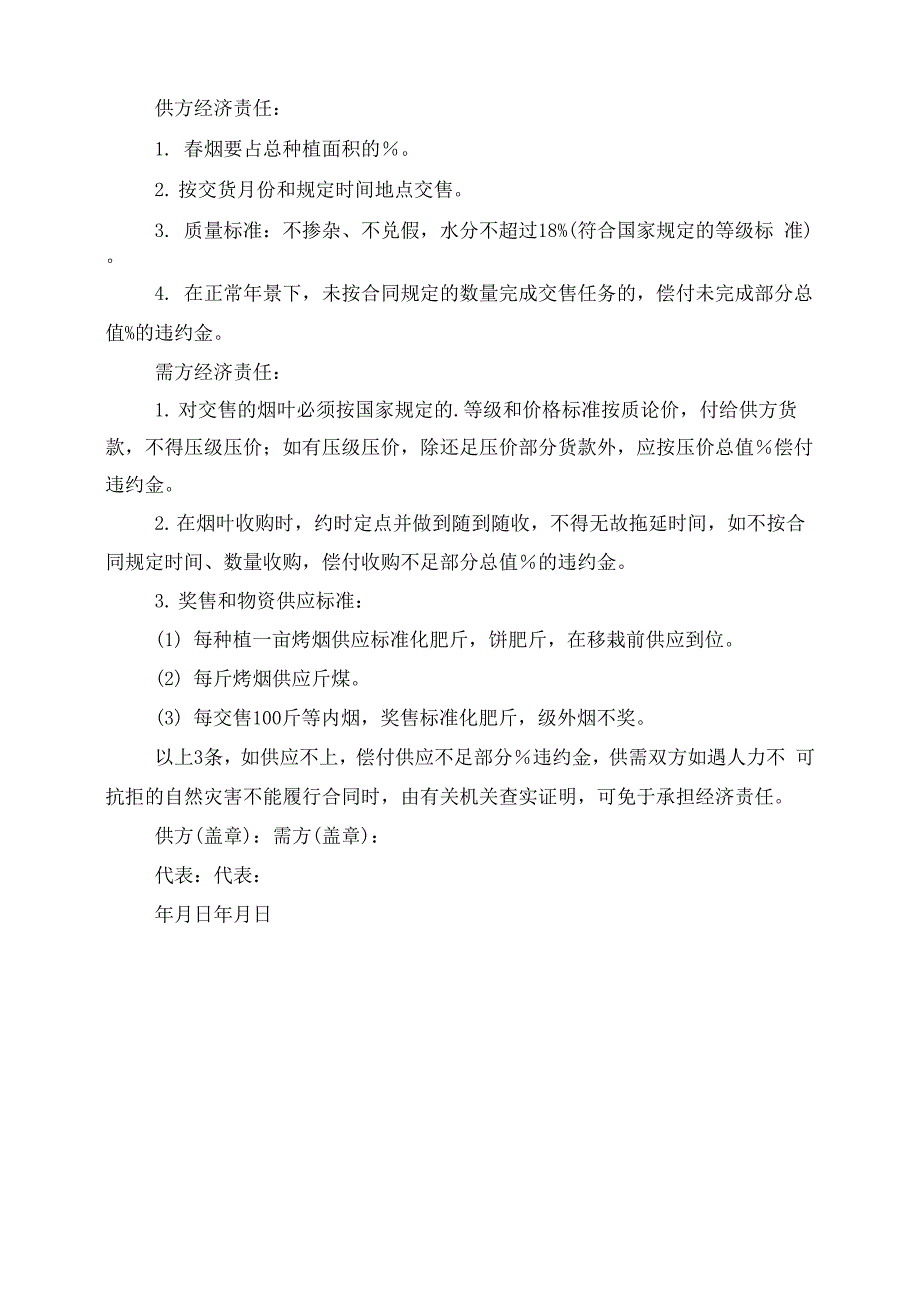 供方经济责任：

1. 春烟要占总种植面积的%。

2. 按交货月份和规定时间地点交售。

3. 质量标准：不掺杂、不兑假，水分不超过18%(符合国家规定的等级标 准)。

4. 在正常年景下，未按合同规定的数量完成交售任务的，偿付未完成部分总值%的违约金。

需方经济责任：

1. 对交售的烟叶必须按国家规定的.等级和价格标准按质论价，付给供方货款，不得压级压价；如有压级压价，除还足压价部分货款外，应按压价总值%偿付违约金。

2. 在烟叶收购时，约时定点并做到随到随收，不得无故拖延时间，如不按合同规定时间、数量收购，偿付收购不足部分总值%的违约金。

3. 奖售和物资供应标准：

(1) 每种植一亩烤烟供应标准化肥斤，饼肥斤，在移栽前供应到位。

(2) 每斤烤烟供应斤煤。

(3) 每交售100斤等内烟，奖售标准化肥斤，级外烟不奖。

以上3条，如供应不上，偿付供应不足部分%违约金，供需双方如遇人力不 可抗拒的自然灾害不能履行合同时，由有关机关查实证明，可免于承担经济责任。

供方(盖章)：需方(盖章)：

代表：代表：

年月日年月日